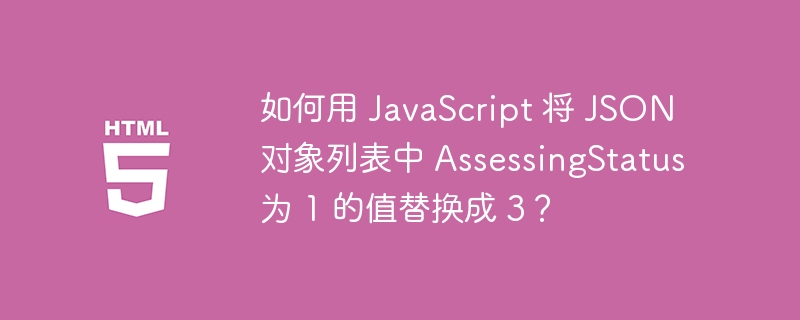 HTML
5

如何用 JavaScript 将 JSON 对象列表中 AssessingStatus 为 1 的值替换成 3？